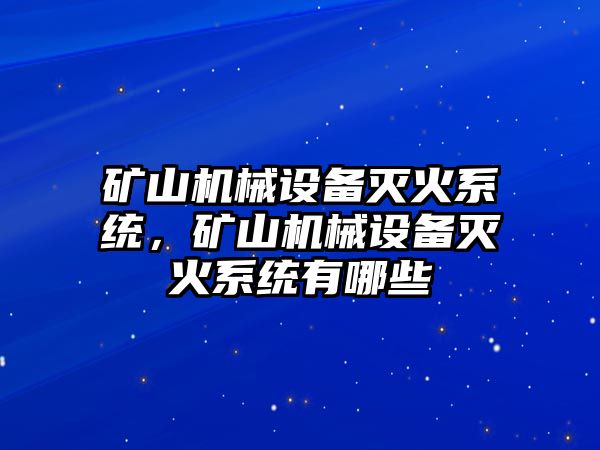 矿山机械设备灭火系统，矿山机械设备灭火系统有哪些